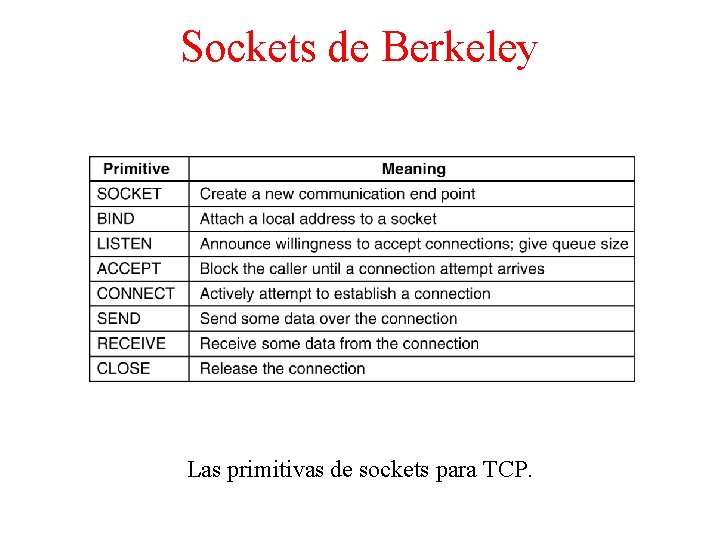 Sockets de Berkeley

| Primitive | Meaning |
|---|---|
| SOCKET | Create a new communication end point |
| BIND | Attach a local address to a socket |
| LISTEN | Announce willingness to accept connections; give queue size |
| ACCEPT | Block the caller until a connection attempt arrives |
| CONNECT | Actively attempt to establish a connection |
| SEND | Send some data over the connection |
| RECEIVE | Receive some data from the connection |
| CLOSE | Release the connection |

Las primitivas de sockets para TCP.